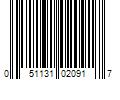 0 51131 02091 7